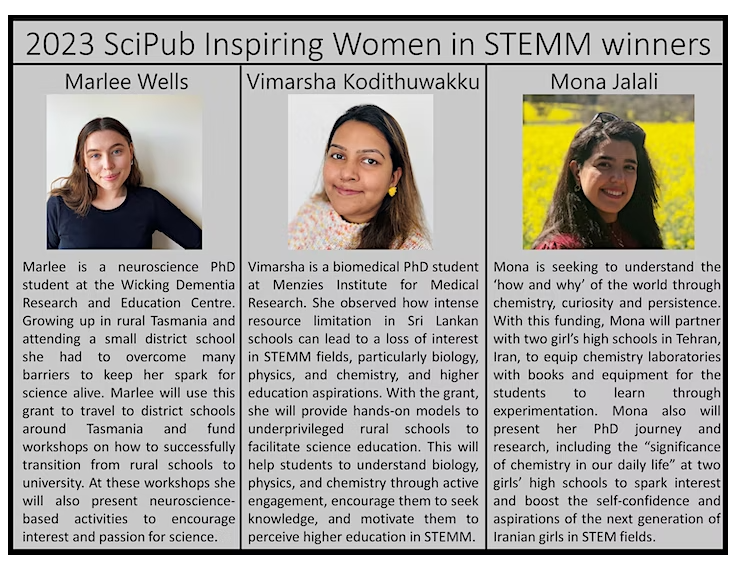 2023 SciPub Inspiring Women in STEMM winners

Marlee Wells

Marlee is a neuroscience PhD student at the Wicking Dementia Research and Education Centre. Growing up in rural Tasmania and attending a small district school she had to overcome many barriers to keep her spark for science alive. Marlee will use this grant to travel to district schools around Tasmania and fund workshops on how to successfully transition from rural schools to university. At these workshops she will also present neuroscience-based activities to encourage interest and passion for science.

Vimarsha Kodithuwakku

Vimarsha is a biomedical PhD student at Menzies Institute for Medical Research. She observed how intense resource limitation in Sri Lankan schools can lead to a loss of interest in STEMM fields, particularly biology, physics, and chemistry, and higher education aspirations. With the grant, she will provide hands-on models to underprivileged rural schools to facilitate science education. This will help students to understand biology, physics, and chemistry through active engagement, encourage them to seek knowledge, and motivate them to perceive higher education in STEMM.

Mona Jalali

Mona is seeking to understand the 'how and why' of the world through chemistry, curiosity and persistence. With this funding, Mona will partner with two girl's high schools in Tehran, Iran, to equip chemistry laboratories with books and equipment for the students to learn through experimentation. Mona also will present her PhD journey and research, including the "significance of chemistry in our daily life" at two girls' high schools to spark interest and boost the self-confidence and aspirations of the next generation of Iranian girls in STEM fields.